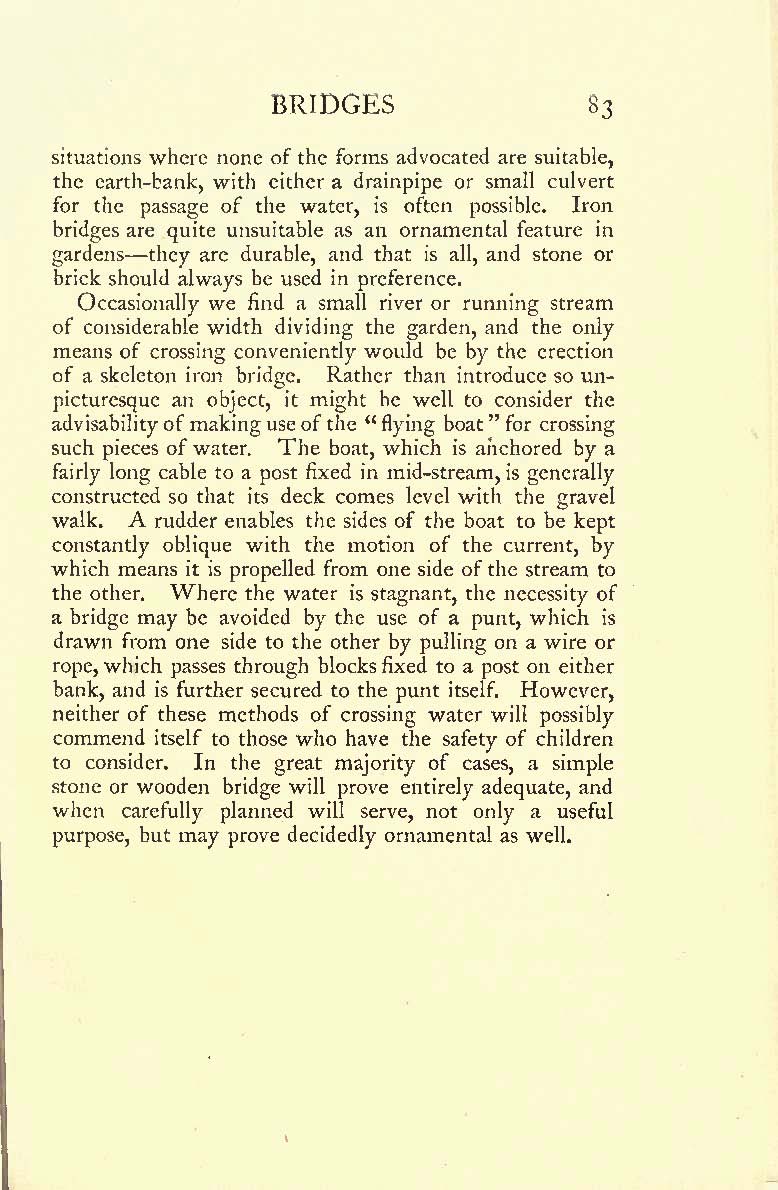 BRIDGES 83

situations where none of the forms advocated are suitable, the earth-bank, with either a drainpipe or small culvert for the passage of the water, is often possible. Iron bridges are quite unsuitable as an ornamental feature in gardens—they are durable, and that is all, and stone or brick should always be used in preference.

Occasionally we find a small river or running stream of considerable width dividing the garden, and the only means of crossing conveniently would be by the erection of a skeleton iron bridge. Rather than introduce so unpicturesque an object, it might be well to consider the advisability of making use of the "flying boat" for crossing such pieces of water. The boat, which is anchored by a fairly long cable to a post fixed in mid-stream, is generally constructed so that its deck comes level with the gravel walk. A rudder enables the sides of the boat to be kept constantly oblique with the motion of the current, by which means it is propelled from one side of the stream to the other. Where the water is stagnant, the necessity of a bridge may be avoided by the use of a punt, which is drawn from one side to the other by pulling on a wire or rope, which passes through blocks fixed to a post on either bank, and is further secured to the punt itself. However, neither of these methods of crossing water will possibly commend itself to those who have the safety of children to consider. In the great majority of cases, a simple stone or wooden bridge will prove entirely adequate, and when carefully planned will serve, not only a useful purpose, but may prove decidedly ornamental as well.